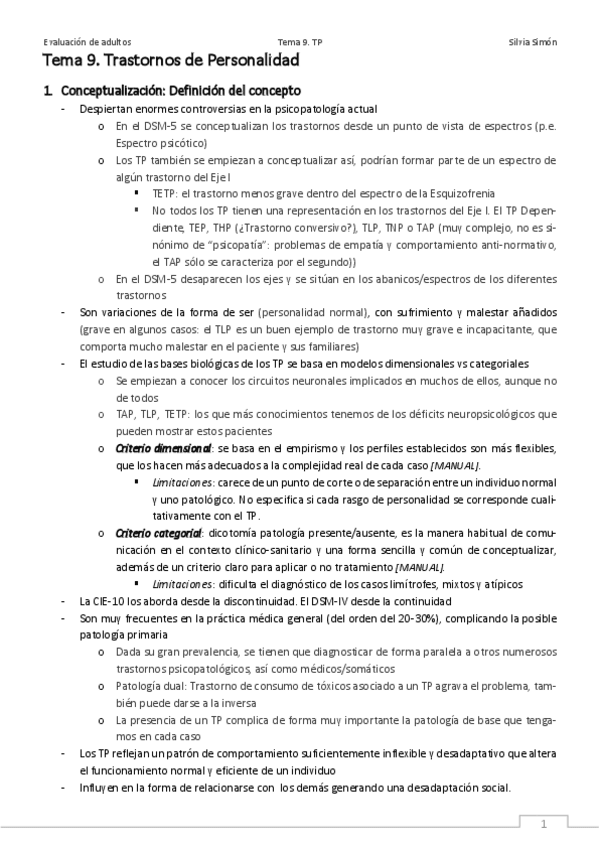 Evaluación de adultos Tema 9. TP Silvia Simón

Tema 9. Trastornos de Personalidad

1. Conceptualización: Definición del concepto

- Despiertan enormes controversias en la psicopatología actual
  o En el DSM-5 se conceptualizan los trastornos desde un punto de vista de espectros (p.e. Espectro psicótico)
  o Los TP también se empiezan a conceptualizar así, podrían formar parte de un espectro de algún trastorno del Eje I
    ▪ TETP: el trastorno menos grave dentro del espectro de la Esquizofrenia
    ▪ No todos los TP tienen una representación en los trastornos del Eje I. El TP Dependiente, TEP, THP (¿Trastorno conversivo?), TLP, TNP o TAP (muy complejo, no es sinónimo de "psicopatía": problemas de empatía y comportamiento anti-normativo, el TAP sólo se caracteriza por el segundo))
  o En el DSM-5 desaparecen los ejes y se sitúan en los abanicos/espectros de los diferentes trastornos
- Son variaciones de la forma de ser (personalidad normal), con sufrimiento y malestar añadidos (grave en algunos casos: el TLP es un buen ejemplo de trastorno muy grave e incapacitante, que comporta mucho malestar en el paciente y sus familiares)
- El estudio de las bases biológicas de los TP se basa en modelos dimensionales vs categoriales
  o Se empiezan a conocer los circuitos neuronales implicados en muchos de ellos, aunque no de todos
  o TAP, TLP, TETP: los que más conocimientos tenemos de los déficits neuropsicológicos que pueden mostrar estos pacientes
  o Criterio dimensional: se basa en el empirismo y los perfiles establecidos son más flexibles, que los hacen más adecuados a la complejidad real de cada caso [MANUAL].
    ▪ Limitaciones: carece de un punto de corte o de separación entre un individuo normal y uno patológico. No especifica si cada rasgo de personalidad se corresponde cualitativamente con el TP.
  o Criterio categorial: dicotomía patología presente/ausente, es la manera habitual de comunicación en el contexto clínico-sanitario y una forma sencilla y común de conceptualizar, además de un criterio claro para aplicar o no tratamiento [MANUAL].
    ▪ Limitaciones: dificulta el diagnóstico de los casos limítrofes, mixtos y atípicos
- La CIE-10 los aborda desde la discontinuidad. El DSM-IV desde la continuidad
- Son muy frecuentes en la práctica médica general (del orden del 20-30%), complicando la posible patología primaria
  o Dada su gran prevalencia, se tienen que diagnosticar de forma paralela a otros numerosos trastornos psicopatológicos, así como médicos/somáticos
  o Patología dual: Trastorno de consumo de tóxicos asociado a un TP agrava el problema, también puede darse a la inversa
  o La presencia de un TP complica de forma muy importante la patología de base que tengamos en cada caso
- Los TP reflejan un patrón de comportamiento suficientemente inflexible y desadaptativo que altera el funcionamiento normal y eficiente de un individuo
- Influyen en la forma de relacionarse con los demás generando una desadaptación social.

1